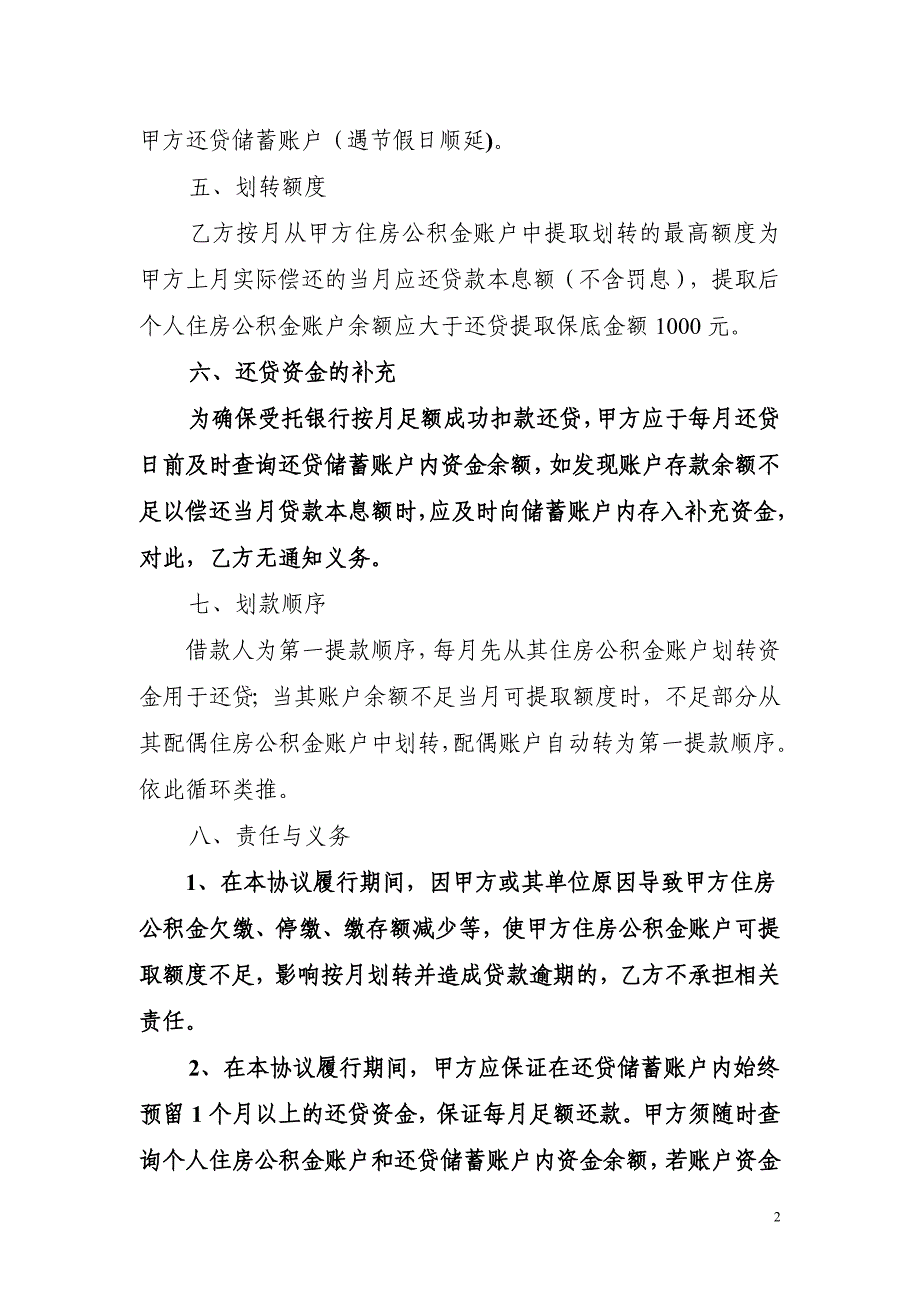 甲方还贷储蓄账户（遇节假日顺延)。

五、划转额度

乙方按月从甲方住房公积金账户中提取划转的最高额度为甲方上月实际偿还的当月应还贷款本息额（不含罚息），提取后个人住房公积金账户余额应大于还贷提取保底金额 1000 元。

六、还贷资金的补充

为确保受托银行按月足额成功扣款还贷，甲方应于每月还贷日前及时查询还贷储蓄账户内资金余额，如发现账户存款余额不足以偿还当月贷款本息额时，应及时向储蓄账户内存入补充资金，对此，乙方无通知义务。

七、划款顺序

借款人为第一提款顺序，每月先从其住房公积金账户划转资金用于还贷；当其账户余额不足当月可提取额度时，不足部分从其配偶住房公积金账户中划转，配偶账户自动转为第一提款顺序。依此循环类推。

八、责任与义务

1、在本协议履行期间，因甲方或其单位原因导致甲方住房公积金欠缴、停缴、缴存额减少等，使甲方住房公积金账户可提取额度不足，影响按月划转并造成贷款逾期的，乙方不承担相关责任。

2、在本协议履行期间，甲方应保证在还贷储蓄账户内始终预留 1 个月以上的还贷资金，保证每月足额还款。甲方须随时查询个人住房公积金账户和还贷储蓄账户内资金余额，若账户资金

2